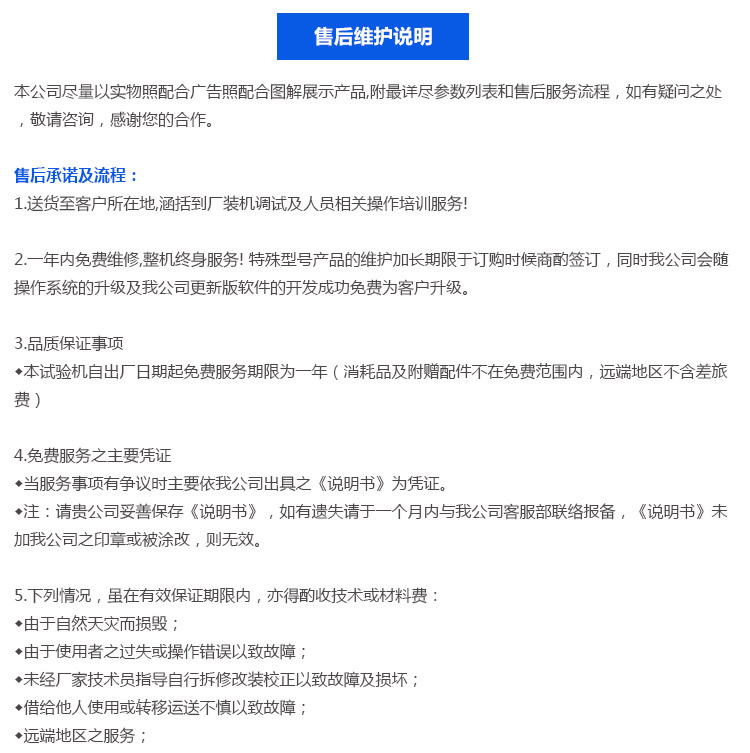 售后维护说明

本公司尽量以实物照配合广告照配合图解展示产品,附最详尽参数列表和售后服务流程，如有疑问之处，敬请咨询，感谢您的合作。

售后承诺及流程：
1.送货至客户所在地,涵括到厂装机调试及人员相关操作培训服务!

2.一年内免费维修,整机终身服务! 特殊型号产品的维护加长期限于订购时候商酌签订，同时我公司会随操作系统的升级及我公司更新版软件的开发成功免费为客户升级。

3.品质保证事项
◆本试验机自出厂日期起免费服务期限为一年（消耗品及附赠配件不在免费范围内，远端地区不含差旅费）

4.免费服务之主要凭证
◆当服务事项有争议时主要依我公司出具之《说明书》为凭证。
◆注：请贵公司妥善保存《说明书》，如有遗失请于一个月内与我公司客服部联络报备，《说明书》未加我公司之印章或被涂改，则无效。

5.下列情况，虽在有效保证期限内，亦得酌收技术或材料费：
◆由于自然天灾而损毁；
◆由于使用者之过失或操作错误以致故障；
◆未经厂家技术员指导自行拆修改装校正以致故障及损坏；
◆借给他人使用或转移运送不慎以致故障；
◆远端地区之服务；